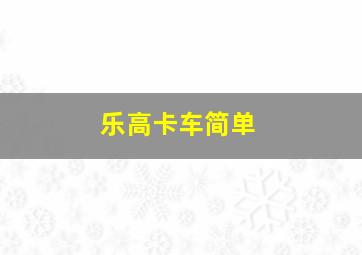 乐高卡车简单